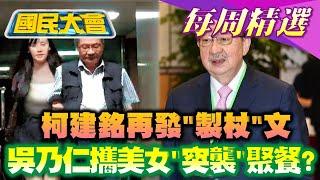 國民大會
每周精選
柯建銘再發"製杖"文
吳乃仁攜美女"突襲"聚餐?